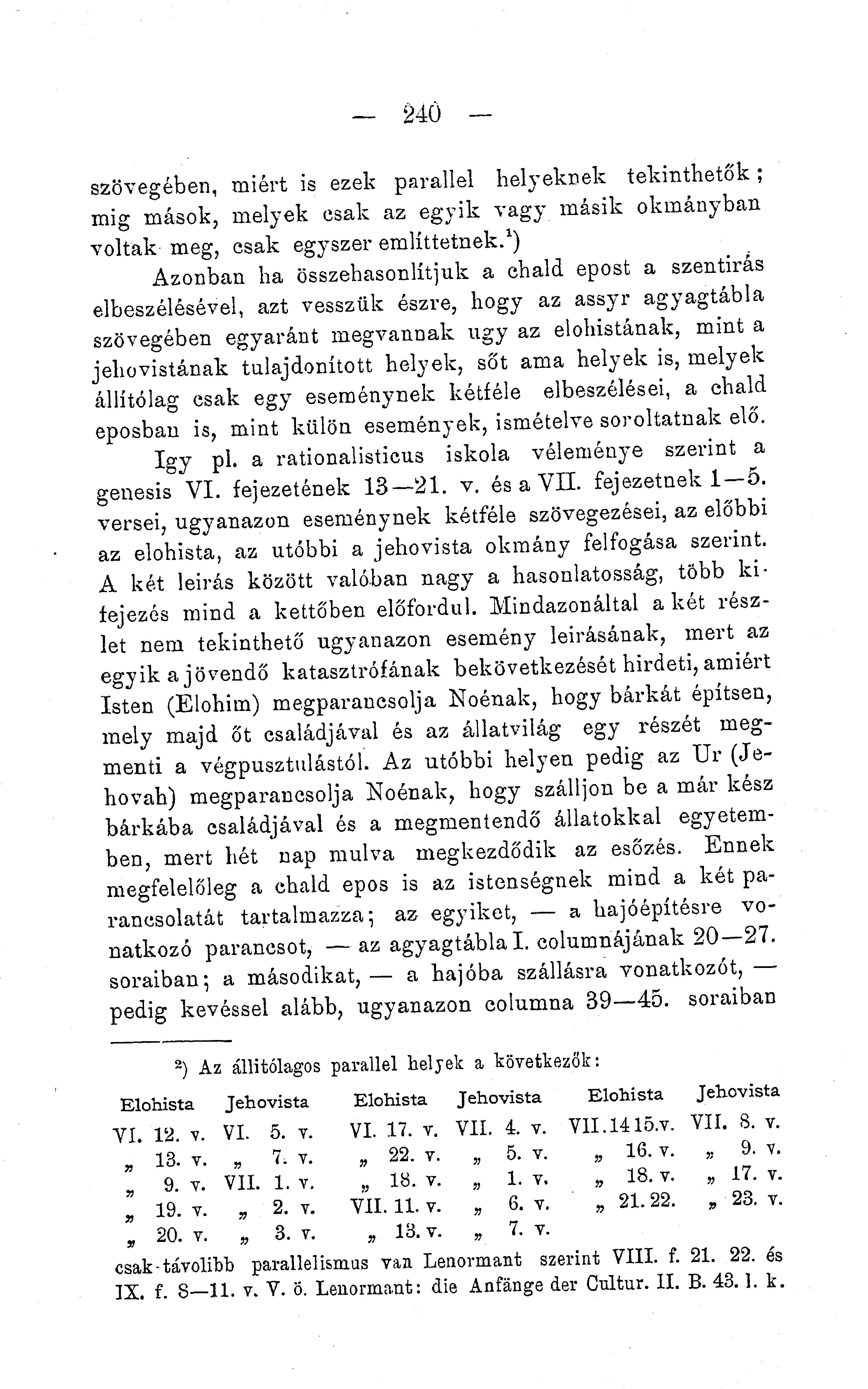 — 240 —

szövegében, miért is ezek parallel helyeknek tekinthetők; mig mások, melyek csak az egyik vagy másik okmányban voltak meg, csak egyszer említtetnek.¹)

Azonban ha összehasonlítjuk a chald epost a szentirás elbeszélésével, azt vesszük észre, hogy az assyr agyagtábla szövegében egyaránt megvannak ugy az elohistának, mint a jehovistának tulajdonított helyek, sőt ama helyek is, melyek állítólag csak egy eseménynek kétféle elbeszélései, a chald eposban is, mint külön események, ismételve soroltatnak elő.

Igy pl. a rationalisticus iskola véleménye szerint a genesis VI. fejezetének 13—21. v. és a VII. fejezetnek 1—5. versei, ugyanazon eseménynek kétféle szövegezései, az előbbi az elohista, az utóbbi a jehovista okmány felfogása szerint. A két leirás között valóban nagy a hasonlatosság, több kifejezés mind a kettőben előfordul. Mindazonáltal a két részlet nem tekinthető ugyanazon esemény leirásának, mert az egyik a jövendő katasztrófának bekövetkezését hirdeti, amiért Isten (Elohim) megparancsolja Noénak, hogy bárkát építsen, mely majd őt családjával és az állatvilág egy részét megmenti a végpusztulástól. Az utóbbi helyen pedig az Ur (Jehovah) megparancsolja Noénak, hogy szálljon be a már kész bárkába családjával és a megmentendő állatokkal egyetemben, mert hét nap mulva megkezdődik az esőzés. Ennek megfelelőleg a chald epos is az istenségnek mind a két parancsolatát tartalmazza; az egyiket, — a hajóépítésre vonatkozó parancsot, — az agyagtábla I. columnájának 20—27. soraiban; a másodikat, — a hajóba szállásra vonatkozót, — pedig kevéssel alább, ugyanazon columna 39—45. soraiban

²) Az állitólagos parallel helyek a következők:

| Elohista | Jehovista | Elohista | Jehovista | Elohista | Jehovista |
|---|---|---|---|---|---|
| VI. 12. v. | VI. 5. v. | VI. 17. v. | VII. 4. v. | VII.14 15.v. | VII. 8. v. |
| „ 13. v. | „ 7. v. | „ 22. v. | „ 5. v. | „ 16. v. | „ 9. v. |
| „ 9. v. | VII. 1. v. | „ 18. v. | „ 1. v. | „ 18. v. | „ 17. v. |
| „ 19. v. | „ 2. v. | VII. 11. v. | „ 6. v. | „ 21. 22. | „ 23. v. |
| „ 20. v. | „ 3. v. | „ 13. v. | „ 7. v. | | |

csak távolibb parallelismus van Lenormant szerint VIII. f. 21. 22. és IX. f. 8—11. v. V. ö. Lenormant: die Anfänge der Cultur. II. B. 43. l. k.